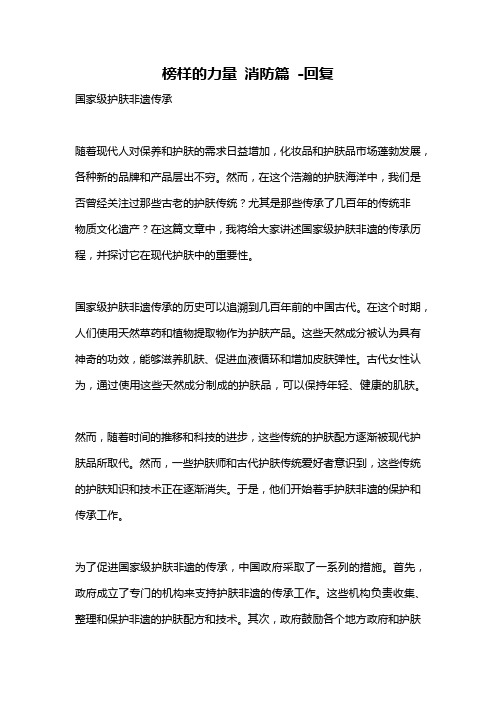 榜样的力量 消防篇 -回复

国家级护肤非遗传承

随着现代人对保养和护肤的需求日益增加，化妆品和护肤品市场蓬勃发展，各种新的品牌和产品层出不穷。然而，在这个浩瀚的护肤海洋中，我们是否曾经关注过那些古老的护肤传统？尤其是那些传承了几百年的传统非物质文化遗产？在这篇文章中，我将给大家讲述国家级护肤非遗的传承历程，并探讨它在现代护肤中的重要性。

国家级护肤非遗传承的历史可以追溯到几百年前的中国古代。在这个时期，人们使用天然草药和植物提取物作为护肤产品。这些天然成分被认为具有神奇的功效，能够滋养肌肤、促进血液循环和增加皮肤弹性。古代女性认为，通过使用这些天然成分制成的护肤品，可以保持年轻、健康的肌肤。

然而，随着时间的推移和科技的进步，这些传统的护肤配方逐渐被现代护肤品所取代。然而，一些护肤师和古代护肤传统爱好者意识到，这些传统的护肤知识和技术正在逐渐消失。于是，他们开始着手护肤非遗的保护和传承工作。

为了促进国家级护肤非遗的传承，中国政府采取了一系列的措施。首先，政府成立了专门的机构来支持护肤非遗的传承工作。这些机构负责收集、整理和保护非遗的护肤配方和技术。其次，政府鼓励各个地方政府和护肤